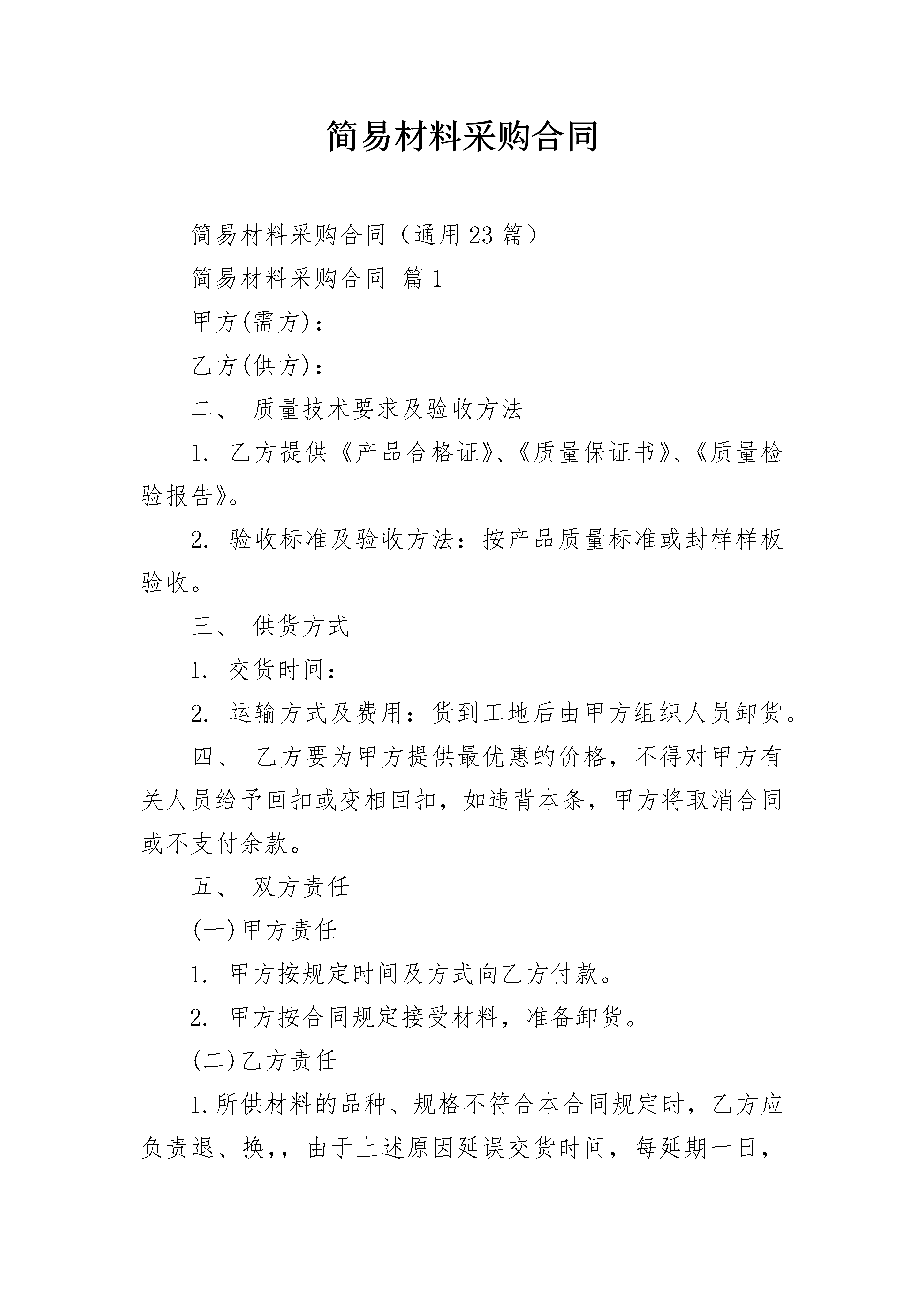 简易材料采购合同

简易材料采购合同（通用23篇）

简易材料采购合同 篇1

甲方(需方)：

乙方(供方)：

二、 质量技术要求及验收方法

1. 乙方提供《产品合格证》、《质量保证书》、《质量检验报告》。

2. 验收标准及验收方法：按产品质量标准或封样样板验收。

三、 供货方式

1. 交货时间：

2. 运输方式及费用：货到工地后由甲方组织人员卸货。

四、 乙方要为甲方提供最优惠的价格，不得对甲方有关人员给予回扣或变相回扣，如违背本条，甲方将取消合同或不支付余款。

五、 双方责任

(一)甲方责任

1. 甲方按规定时间及方式向乙方付款。

2. 甲方按合同规定接受材料，准备卸货。

(二)乙方责任

1.所供材料的品种、规格不符合本合同规定时，乙方应负责退、换,，由于上述原因延误交货时间，每延期一日，